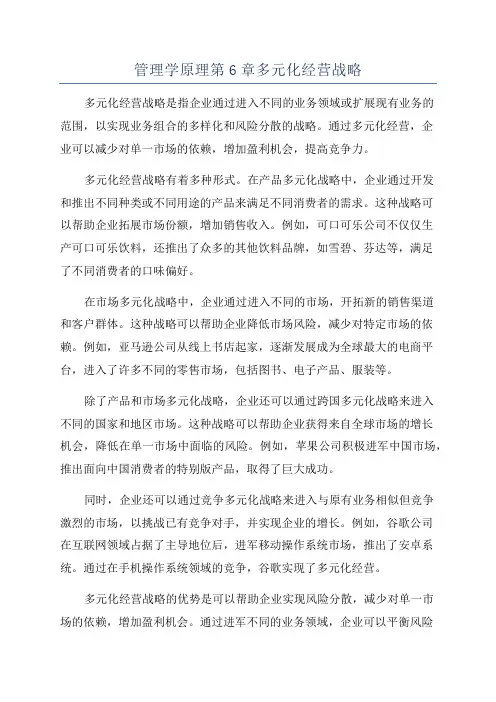 管理学原理第 6 章多元化经营战略

多元化经营战略是指企业通过进入不同的业务领域或扩展现有业务的范围，以实现业务组合的多样化和风险分散的战略。通过多元化经营，企业可以减少对单一市场的依赖，增加盈利机会，提高竞争力。

多元化经营战略有着多种形式。在产品多元化战略中，企业通过开发和推出不同种类或不同用途的产品来满足不同消费者的需求。这种战略可以帮助企业拓展市场份额，增加销售收入。例如，可口可乐公司不仅仅生产可口可乐饮料，还推出了众多的其他饮料品牌，如雪碧、芬达等，满足了不同消费者的口味偏好。

在市场多元化战略中，企业通过进入不同的市场，开拓新的销售渠道和客户群体。这种战略可以帮助企业降低市场风险，减少对特定市场的依赖。例如，亚马逊公司从线上书店起家，逐渐发展成为全球最大的电商平台，进入了许多不同的零售市场，包括图书、电子产品、服装等。

除了产品和市场多元化战略，企业还可以通过跨国多元化战略来进入不同的国家和地区市场。这种战略可以帮助企业获得来自全球市场的增长机会，降低在单一市场中面临的风险。例如，苹果公司积极进军中国市场，推出面向中国消费者的特别版产品，取得了巨大成功。

同时，企业还可以通过竞争多元化战略来进入与原有业务相似但竞争激烈的市场，以挑战已有竞争对手，并实现企业的增长。例如，谷歌公司在互联网领域占据了主导地位后，进军移动操作系统市场，推出了安卓系统。通过在手机操作系统领域的竞争，谷歌实现了多元化经营。

多元化经营战略的优势是可以帮助企业实现风险分散，减少对单一市场的依赖，增加盈利机会。通过进军不同的业务领域，企业可以平衡风险